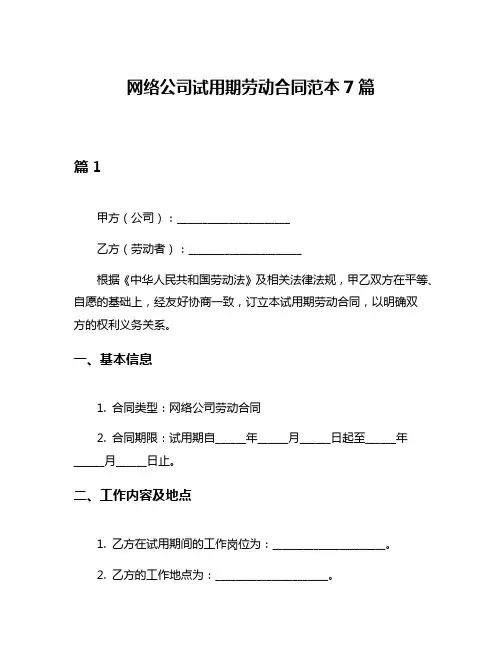 网络公司试用期劳动合同范本 7 篇

篇 1

甲方（公司）：____________________

乙方（劳动者）：____________________

根据《中华人民共和国劳动法》及相关法律法规，甲乙双方在平等、自愿的基础上，经友好协商一致，订立本试用期劳动合同，以明确双方的权利义务关系。

一、基本信息

1. 合同类型：网络公司劳动合同

2. 合同期限：试用期自_____年_____月_____日起至_____年_____月_____日止。

二、工作内容及地点

1. 乙方在试用期间的工作岗位为：____________________。

2. 乙方的工作地点为：____________________。